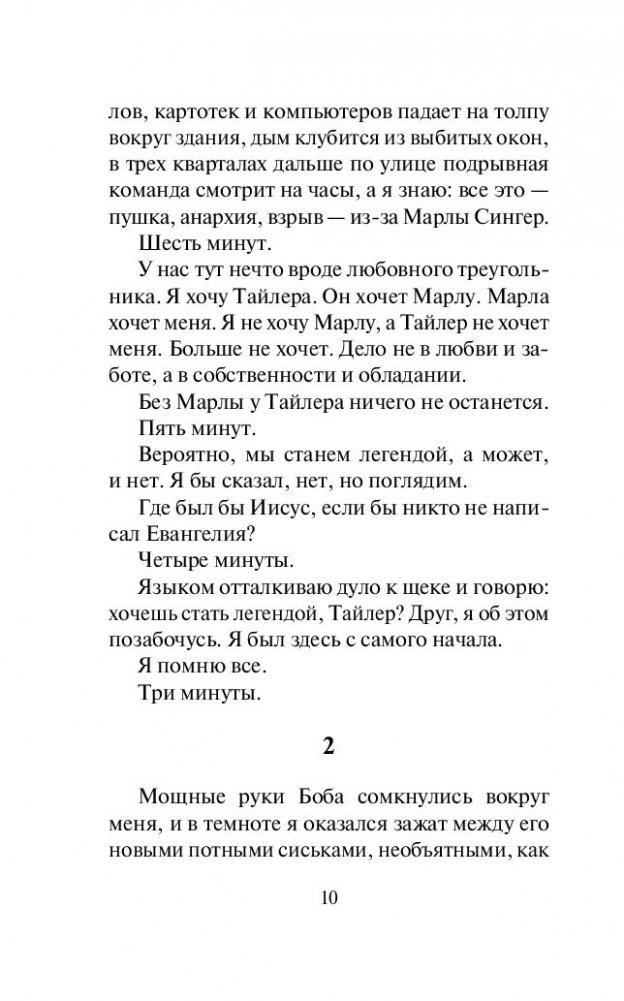 лов, картотек и компьютеров падает на толпу вокруг здания, дым клубится из выбитых окон, в трех кварталах дальше по улице подрывная команда смотрит на часы, а я знаю: все это — пушка, анархия, взрыв — из-за Марлы Сингер.

Шесть минут.

У нас тут нечто вроде любовного треугольника. Я хочу Тайлера. Он хочет Марлу. Марла хочет меня. Я не хочу Марлу, а Тайлер не хочет меня. Больше не хочет. Дело не в любви и заботе, а в собственности и обладании.

Без Марлы у Тайлера ничего не останется.

Пять минут.

Вероятно, мы станем легендой, а может, и нет. Я бы сказал, нет, но поглядим.

Где был бы Иисус, если бы никто не написал Евангелия?

Четыре минуты.

Языком отталкиваю дуло к щеке и говорю: хочешь стать легендой, Тайлер? Друг, я об этом позабочусь. Я был здесь с самого начала.

Я помню все.

Три минуты.

2

Мощные руки Боба сомкнулись вокруг меня, и в темноте я оказался зажат между его новыми потными сиськами, необъятными, как

10